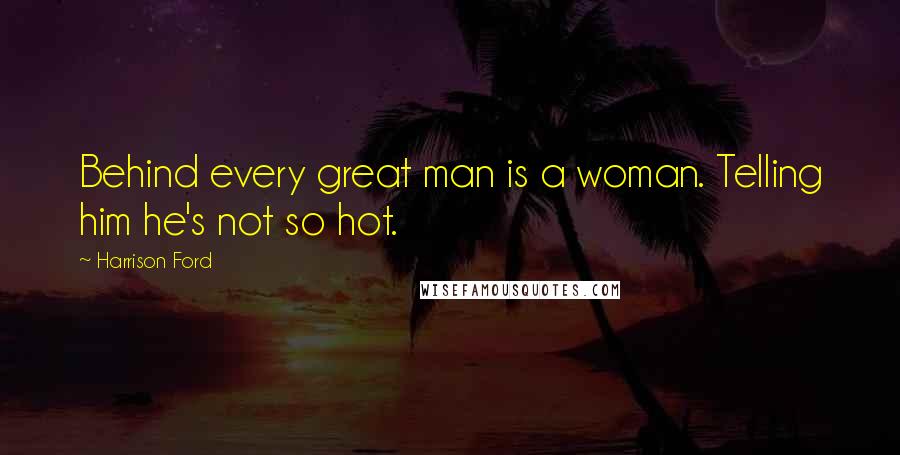 Behind every great man is a woman. Telling him he's not so hot.

~ Harrison Ford

WISEFAMOUSQUOTES.COM